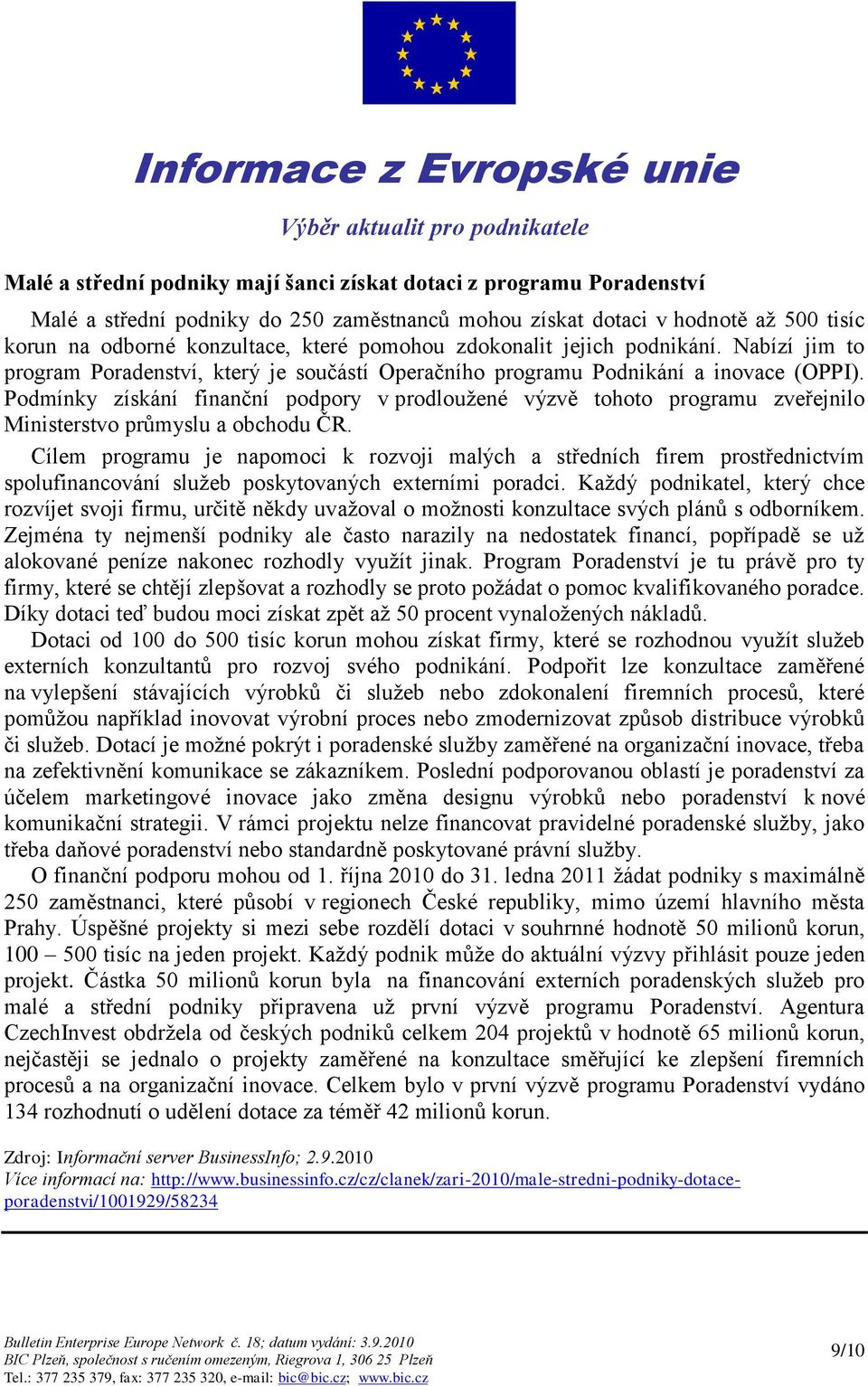 Informace z Evropské unie

Výběr aktualit pro podnikatele

Malé a střední podniky mají šanci získat dotaci z programu Poradenství

Malé a střední podniky do 250 zaměstnanců mohou získat dotaci v hodnotě až 500 tisíc korun na odborné konzultace, které pomohou zdokonalit jejich podnikání. Nabízí jim to program Poradenství, který je součástí Operačního programu Podnikání a inovace (OPPI). Podmínky získání finanční podpory v prodloužené výzvě tohoto programu zveřejnilo Ministerstvo průmyslu a obchodu ČR.

Cílem programu je napomoci k rozvoji malých a středních firem prostřednictvím spolufinancování služeb poskytovaných externími poradci. Každý podnikatel, který chce rozvíjet svoji firmu, určitě někdy uvažoval o možnosti konzultace svých plánů s odborníkem. Zejména ty nejmenší podniky ale často narazily na nedostatek financí, popřípadě se už alokované peníze nakonec rozhodly využít jinak. Program Poradenství je tu právě pro ty firmy, které se chtějí zlepšovat a rozhodly se proto požádat o pomoc kvalifikovaného poradce. Díky dotaci teď budou moci získat zpět až 50 procent vynaložených nákladů.

Dotaci od 100 do 500 tisíc korun mohou získat firmy, které se rozhodnou využít služeb externích konzultantů pro rozvoj svého podnikání. Podpořit lze konzultace zaměřené na vylepšení stávajících výrobků či služeb nebo zdokonalení firemních procesů, které pomůžou například inovovat výrobní proces nebo zmodernizovat způsob distribuce výrobků či služeb. Dotací je možné pokrýt i poradenské služby zaměřené na organizační inovace, třeba na zefektivnění komunikace se zákazníkem. Poslední podporovanou oblastí je poradenství za účelem marketingové inovace jako změna designu výrobků nebo poradenství k nové komunikační strategii. V rámci projektu nelze financovat pravidelné poradenské služby, jako třeba daňové poradenství nebo standardně poskytované právní služby.

O finanční podporu mohou od 1. října 2010 do 31. ledna 2011 žádat podniky s maximálně 250 zaměstnanci, které působí v regionech České republiky, mimo území hlavního města Prahy. Úspěšné projekty si mezi sebe rozdělí dotaci v souhrnné hodnotě 50 milionů korun, 100 – 500 tisíc na jeden projekt. Každý podnik může do aktuální výzvy přihlásit pouze jeden projekt. Částka 50 milionů korun byla na financování externích poradenských služeb pro malé a střední podniky připravena už první výzvě programu Poradenství. Agentura CzechInvest obdržela od českých podniků celkem 204 projektů v hodnotě 65 milionů korun, nejčastěji se jednalo o projekty zaměřené na konzultace směřující ke zlepšení firemních procesů a na organizační inovace. Celkem bylo v první výzvě programu Poradenství vydáno 134 rozhodnutí o udělení dotace za téměř 42 milionů korun.

Zdroj: Informační server BusinessInfo; 2.9.2010
Více informací na: http://www.businessinfo.cz/cz/clanek/zari-2010/male-stredni-podniky-dotace-poradenstvi/1001929/58234

Bulletin Enterprise Europe Network č. 18; datum vydání: 3.9.2010
BIC Plzeň, společnost s ručením omezeným, Riegrova 1, 306 25 Plzeň
Tel.: 377 235 379, fax: 377 235 320, e-mail: bic@bic.cz; www.bic.cz
9/10